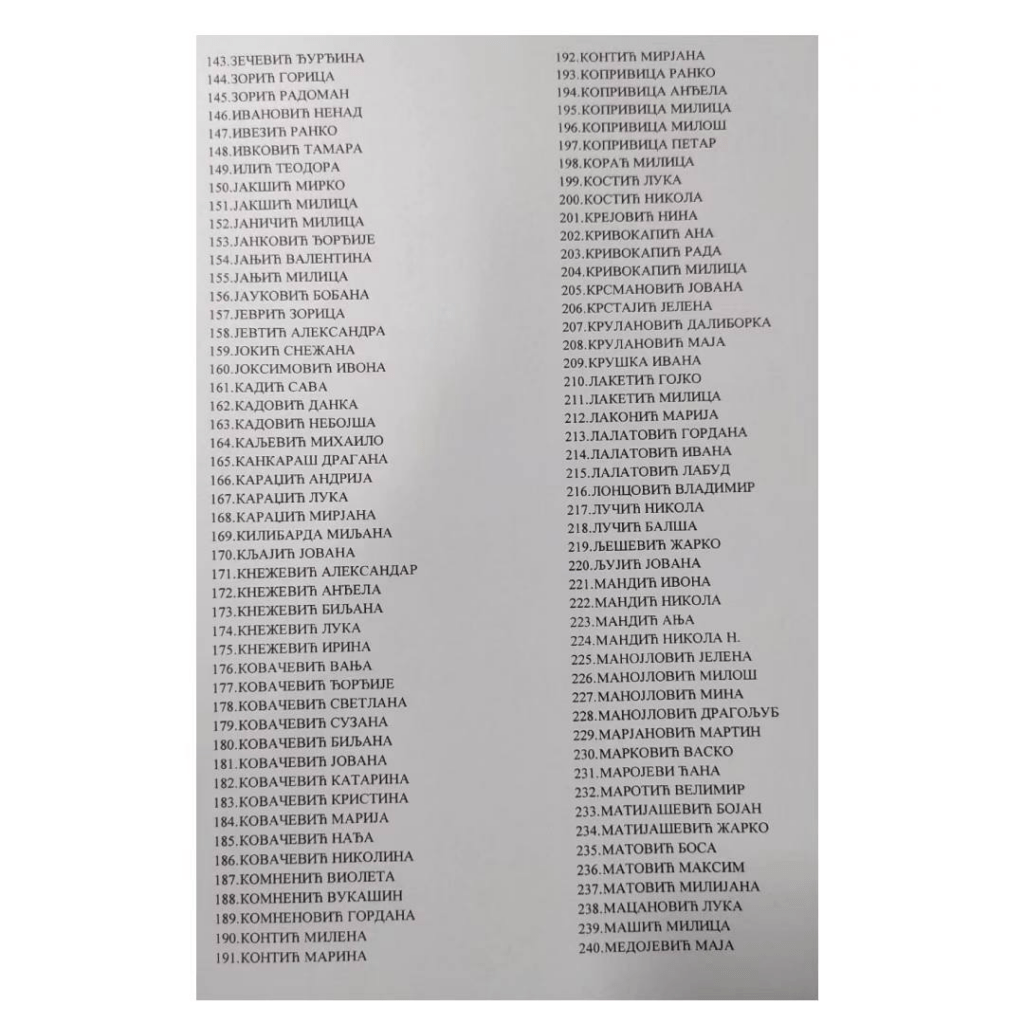 143.ЗЕЧЕВИЋ ЂУРЂИНА
144.ЗОРИЋ ГОРИЦА
145.ЗОРИЋ РАДОМАН
146.ИВАНОВИЋ НЕНАД
147.ИВЕЗИЋ РАНКО
148.ИВКОВИЋ ТАМАРА
149.ИЛИЋ ТЕОДОРА
150.ЈАКШИЋ МИРКО
151.ЈАКШИЋ МИЛИЦА
152.ЈАНИЧИЋ МИЛИЦА
153.ЈАНКОВИЋ ЂОРЂИЈЕ
154.ЈАЊИЋ ВАЛЕНТИНА
155.ЈАЊИЋ МИЛИЦА
156.ЈАУКОВИЋ БОБАНА
157.ЈЕВРИЋ ЗОРИЦА
158.ЈЕВТИЋ АЛЕКСАНДРА
159.ЈОКИЋ СНЕЖАНА
160.ЈОКСИМОВИЋ ИВОНА
161.КАДИЋ САВА
162.КАДОВИЋ ДАНКА
163.КАДОВИЋ НЕБОЈША
164.КАЉЕВИЋ МИХАИЛО
165.КАНКАРАШ ДРАГАНА
166.КАРАЏИЋ АНДРИЈА
167.КАРАЏИЋ ЛУКА
168.КАРАЏИЋ МИРЈАНА
169.КИЛИБАРДА МИЉАНА
170.КЉАЈИЋ ЈОВАНА
171.КНЕЖЕВИЋ АЛЕКСАНДАР
172.КНЕЖЕВИЋ АНЂЕЛА
173.КНЕЖЕВИЋ БИЉАНА
174.КНЕЖЕВИЋ ЛУКА
175.КНЕЖЕВИЋ ИРИНА
176.КОВАЧЕВИЋ ВАЊА
177.КОВАЧЕВИЋ ЂОРЂИЈЕ
178.КОВАЧЕВИЋ СВЕТЛАНА
179.КОВАЧЕВИЋ СУЗАНА
180.КОВАЧЕВИЋ БИЉАНА
181.КОВАЧЕВИЋ ЈОВАНА
182.КОВАЧЕВИЋ КАТАРИНА
183.КОВАЧЕВИЋ КРИСТИНА
184.КОВАЧЕВИЋ МАРИЈА
185.КОВАЧЕВИЋ НАЂА
186.КОВАЧЕВИЋ НИКОЛИНА
187.КОМНЕНИЋ ВИОЛЕТА
188.КОМНЕНИЋ ВУКАШИН
189.КОМНЕНОВИЋ ГОРДАНА
190.КОНТИЋ МИЛЕНА
191.КОНТИЋ МАРИНА
192.КОНТИЋ МИРЈАНА
193.КОПРИВИЦА РАНКО
194.КОПРИВИЦА АНЂЕЛА
195.КОПРИВИЦА МИЛИЦА
196.КОПРИВИЦА МИЛОШ
197.КОПРИВИЦА ПЕТАР
198.КОРАЋ МИЛИЦА
199.КОСТИЋ ЛУКА
200.КОСТИЋ НИКОЛА
201.КРЕЈОВИЋ НИНА
202.КРИВОКАПИЋ АНА
203.КРИВОКАПИЋ РАДА
204.КРИВОКАПИЋ МИЛИЦА
205.КРСМАНОВИЋ ЈОВАНА
206.КРСТАЈИЋ ЈЕЛЕНА
207.КРУЛАНОВИЋ ДАЛИБОРКА
208.КРУЛАНОВИЋ МАЈА
209.КРУШКА ИВАНА
210.ЛАКЕТИЋ ГОЈКО
211.ЛАКЕТИЋ МИЛИЦА
212.ЛАКОНИЋ МАРИЈА
213.ЛАЛАТОВИЋ ГОРДАНА
214.ЛАЛАТОВИЋ ИВАНА
215.ЛАЛАТОВИЋ ЛАБУД
216.ЛОНЦОВИЋ ВЛАДИМИР
217.ЛУЧИЋ НИКОЛА
218.ЛУЧИЋ БАЛША
219.ЉЕШЕВИЋ ЖАРКО
220.ЉУЈИЋ ЈОВАНА
221.МАНДИЋ ИВОНА
222.МАНДИЋ НИКОЛА
223.МАНДИЋ АЊА
224.МАНДИЋ НИКОЛА Н.
225.МАНОЈЛОВИЋ ЈЕЛЕНА
226.МАНОЈЛОВИЋ МИЛОШ
227.МАНОЈЛОВИЋ МИНА
228.МАНОЈЛОВИЋ ДРАГОЉУБ
229.МАРЈАНОВИЋ МАРТИН
230.МАРКОВИЋ ВАСКО
231.МАРОЈЕВИ ЋАНА
232.МАРОТИЋ ВЕЛИМИР
233.МАТИЈАШЕВИЋ БОЈАН
234.МАТИЈАШЕВИЋ ЖАРКО
235.МАТОВИЋ БОСА
236.МАТОВИЋ МАКСИМ
237.МАТОВИЋ МИЛИЈАНА
238.МАЦАНОВИЋ ЛУКА
239.МАШИЋ МИЛИЦА
240.МЕДОЈЕВИЋ МАЈА